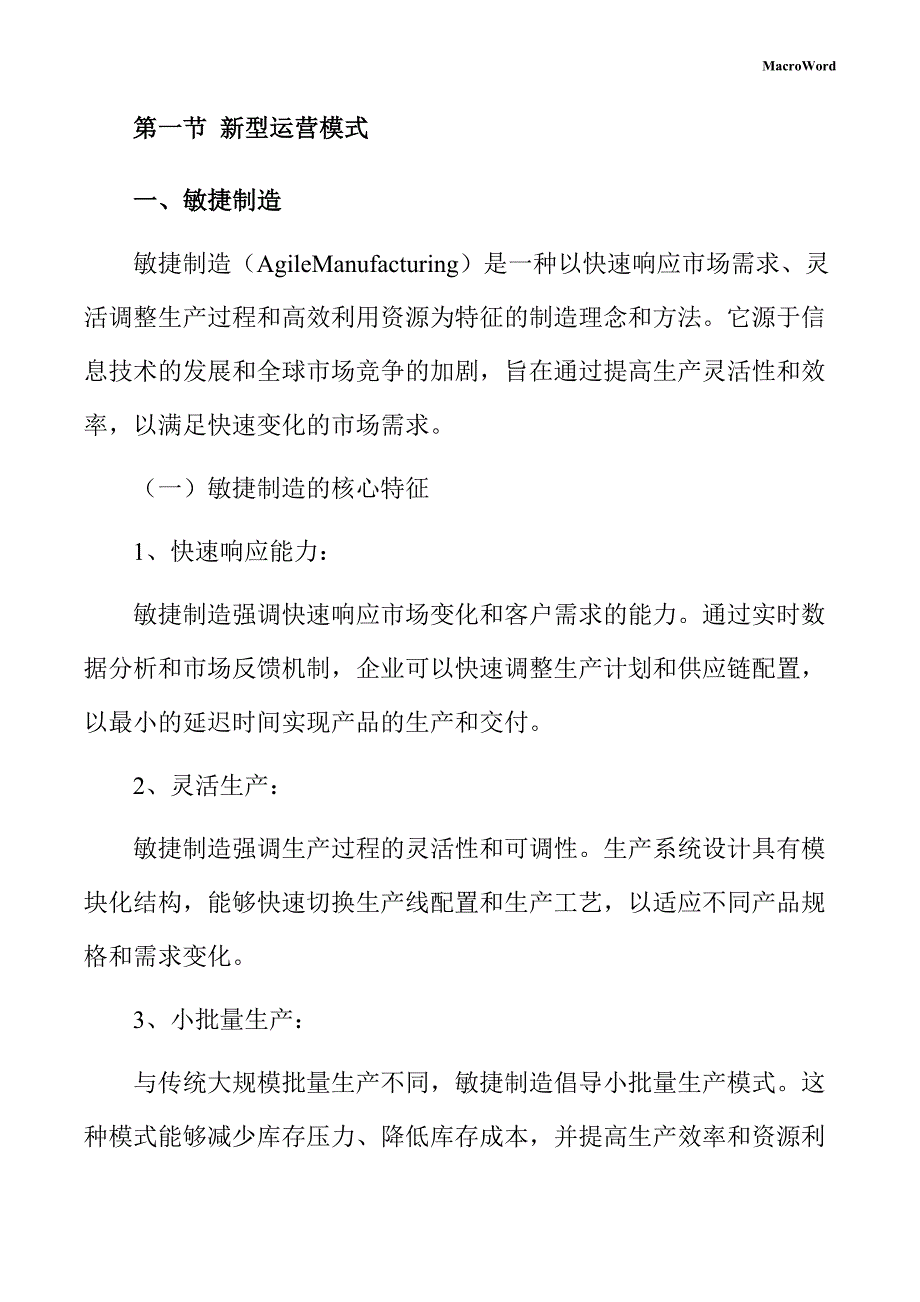 MacroWord

第一节 新型运营模式

一、敏捷制造

敏捷制造（AgileManufacturing）是一种以快速响应市场需求、灵活调整生产过程和高效利用资源为特征的制造理念和方法。它源于信息技术的发展和全球市场竞争的加剧，旨在通过提高生产灵活性和效率，以满足快速变化的市场需求。

（一）敏捷制造的核心特征

1、快速响应能力：

敏捷制造强调快速响应市场变化和客户需求的能力。通过实时数据分析和市场反馈机制，企业可以快速调整生产计划和供应链配置，以最小的延迟时间实现产品的生产和交付。

2、灵活生产：

敏捷制造强调生产过程的灵活性和可调性。生产系统设计具有模块化结构，能够快速切换生产线配置和生产工艺，以适应不同产品规格和需求变化。

3、小批量生产：

与传统大规模批量生产不同，敏捷制造倡导小批量生产模式。这种模式能够减少库存压力、降低库存成本，并提高生产效率和资源利